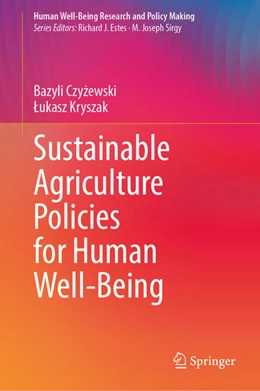 Human Well-Being Research and Policy Making
Series Editors: Richard J. Estes · M. Joseph Sirgy

Bazyli Czyżewski
Łukasz Kryszak

Sustainable Agriculture Policies for Human Well-Being

Springer